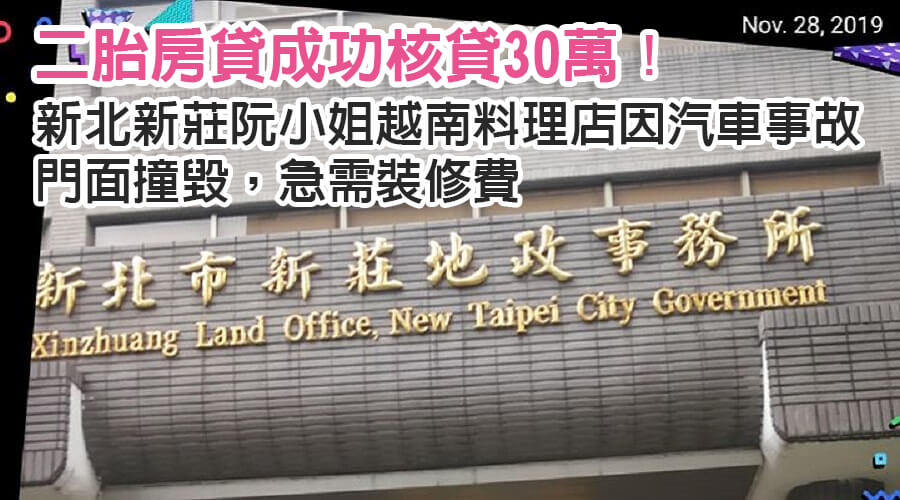 Nov. 28, 2019

二胎房貸成功核貸30萬！

新北新莊阮小姐越南料理店因汽車事故門面撞毀，急需裝修費

新北市新莊地政事務所

Xinzhuang Land Office, New Taipei City Government